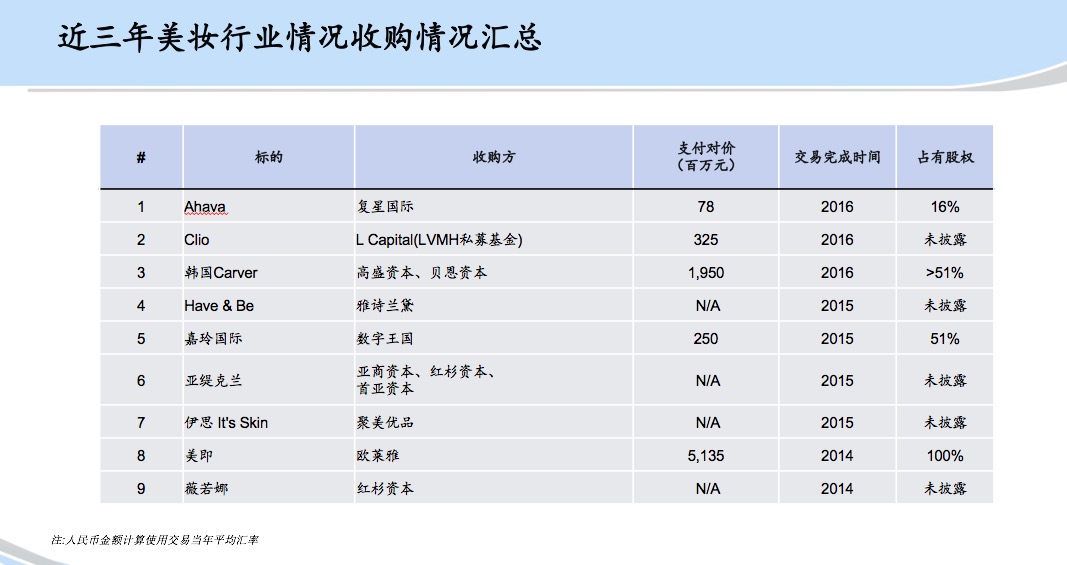 近三年美妆行业情况收购情况汇总

| # | 标的 | 收购方 | 支付对价（百万元） | 交易完成时间 | 占有股权 |
|---|---|---|---|---|---|
| 1 | Ahava | 复星国际 | 78 | 2016 | 16% |
| 2 | Clio | L Capital(LVMH私募基金) | 325 | 2016 | 未披露 |
| 3 | 韩国Carver | 高盛资本、贝恩资本 | 1,950 | 2016 | >51% |
| 4 | Have & Be | 雅诗兰黛 | N/A | 2015 | 未披露 |
| 5 | 嘉玲国际 | 数字王国 | 250 | 2015 | 51% |
| 6 | 亚缇克兰 | 亚商资本、红杉资本、首亚资本 | N/A | 2015 | 未披露 |
| 7 | 伊思 It's Skin | 聚美优品 | N/A | 2015 | 未披露 |
| 8 | 美即 | 欧莱雅 | 5,135 | 2014 | 100% |
| 9 | 薇若娜 | 红杉资本 | N/A | 2014 | 未披露 |

注:人民币金额计算使用交易当年平均汇率